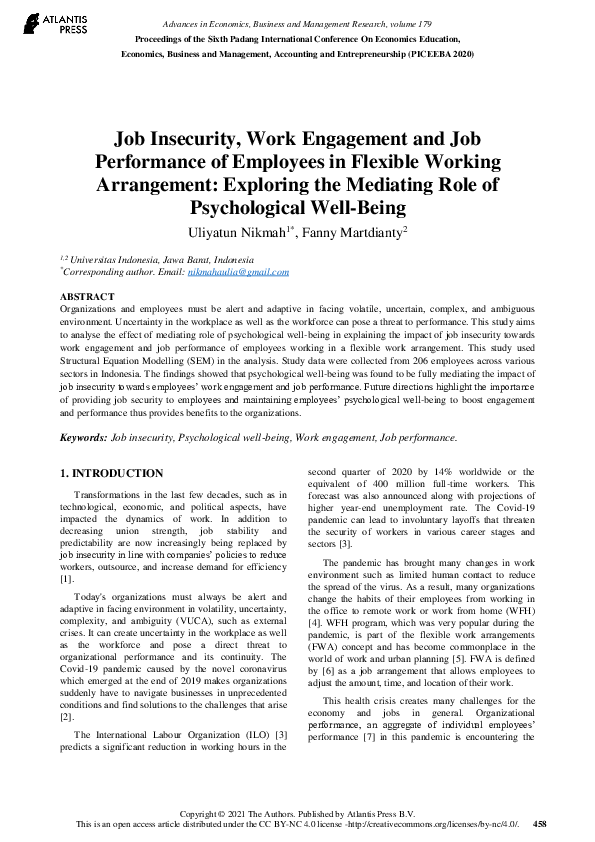 ATLANTIS PRESS

Advances in Economics, Business and Management Research, volume 179
Proceedings of the Sixth Padang International Conference On Economics Education, Economics, Business and Management, Accounting and Entrepreneurship (PICEEBA 2020)

Job Insecurity, Work Engagement and Job Performance of Employees in Flexible Working Arrangement: Exploring the Mediating Role of Psychological Well-Being

Uliyatun Nikmah$^{1*}$, Fanny Martdianty$^{2}$

$^{1,2}$ Universitas Indonesia, Jawa Barat, Indonesia
$^{*}$Corresponding author. Email: nikmahaulia@gmail.com

ABSTRACT
Organizations and employees must be alert and adaptive in facing volatile, uncertain, complex, and ambiguous environment. Uncertainty in the workplace as well as the workforce can pose a threat to performance. This study aims to analyse the effect of mediating role of psychological well-being in explaining the impact of job insecurity towards work engagement and job performance of employees working in a flexible work arrangement. This study used Structural Equation Modelling (SEM) in the analysis. Study data were collected from 206 employees across various sectors in Indonesia. The findings showed that psychological well-being was found to be fully mediating the impact of job insecurity towards employees' work engagement and job performance. Future directions highlight the importance of providing job security to employees and maintaining employees' psychological well-being to boost engagement and performance thus provides benefits to the organizations.

Keywords: Job insecurity, Psychological well-being, Work engagement, Job performance.

1. INTRODUCTION

Transformations in the last few decades, such as in technological, economic, and political aspects, have impacted the dynamics of work. In addition to decreasing union strength, job stability and predictability are now increasingly being replaced by job insecurity in line with companies' policies to reduce workers, outsource, and increase demand for efficiency [1].

Today's organizations must always be alert and adaptive in facing environment in volatility, uncertainty, complexity, and ambiguity (VUCA), such as external crises. It can create uncertainty in the workplace as well as the workforce and pose a direct threat to organizational performance and its continuity. The Covid-19 pandemic caused by the novel coronavirus which emerged at the end of 2019 makes organizations suddenly have to navigate businesses in unprecedented conditions and find solutions to the challenges that arise [2].

The International Labour Organization (ILO) [3] predicts a significant reduction in working hours in the second quarter of 2020 by 14% worldwide or the equivalent of 400 million full-time workers. This forecast was also announced along with projections of higher year-end unemployment rate. The Covid-19 pandemic can lead to involuntary layoffs that threaten the security of workers in various career stages and sectors [3].

The pandemic has brought many changes in work environment such as limited human contact to reduce the spread of the virus. As a result, many organizations change the habits of their employees from working in the office to remote work or work from home (WFH) [4]. WFH program, which was very popular during the pandemic, is part of the flexible work arrangements (FWA) concept and has become commonplace in the world of work and urban planning [5]. FWA is defined by [6] as a job arrangement that allows employees to adjust the amount, time, and location of their work.

This health crisis creates many challenges for the economy and jobs in general. Organizational performance, an aggregate of individual employees' performance [7] in this pandemic is encountering the

Copyright © 2021 The Authors. Published by Atlantis Press B.V.
This is an open access article distributed under the CC BY-NC 4.0 license -http://creativecommons.org/licenses/by-nc/4.0/. 458